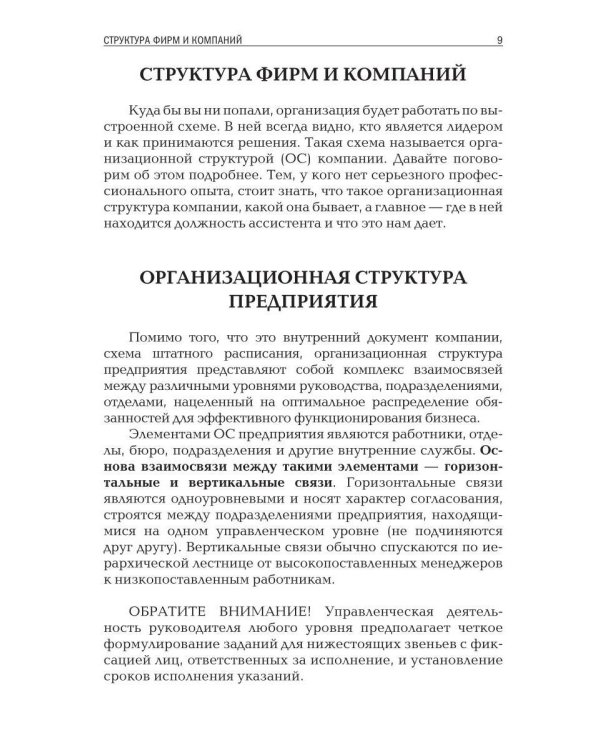 СТРУКТУРА ФИРМ И КОМПАНИЙ 9

СТРУКТУРА ФИРМ И КОМПАНИЙ

Куда бы вы ни попали, организация будет работать по выстроенной схеме. В ней всегда видно, кто является лидером и как принимаются решения. Такая схема называется организационной структурой (ОС) компании. Давайте поговорим об этом подробнее. Тем, у кого нет серьезного профессионального опыта, стоит знать, что такое организационная структура компании, какой она бывает, а главное — где в ней находится должность ассистента и что это нам дает.

ОРГАНИЗАЦИОННАЯ СТРУКТУРА ПРЕДПРИЯТИЯ

Помимо того, что это внутренний документ компании, схема штатного расписания, организационная структура предприятия представляют собой комплекс взаимосвязей между различными уровнями руководства, подразделениями, отделами, нацеленный на оптимальное распределение обязанностей для эффективного функционирования бизнеса.

Элементами ОС предприятия являются работники, отделы, бюро, подразделения и другие внутренние службы. Основа взаимосвязи между такими элементами — горизонтальные и вертикальные связи. Горизонтальные связи являются одноуровневыми и носят характер согласования, строятся между подразделениями предприятия, находящимися на одном управленческом уровне (не подчиняются друг другу). Вертикальные связи обычно спускаются по иерархической лестнице от высокопоставленных менеджеров к низкопоставленным работникам.

ОБРАТИТЕ ВНИМАНИЕ! Управленческая деятельность руководителя любого уровня предполагает четкое формулирование заданий для нижестоящих звеньев с фиксацией лиц, ответственных за исполнение, и установление сроков исполнения указаний.